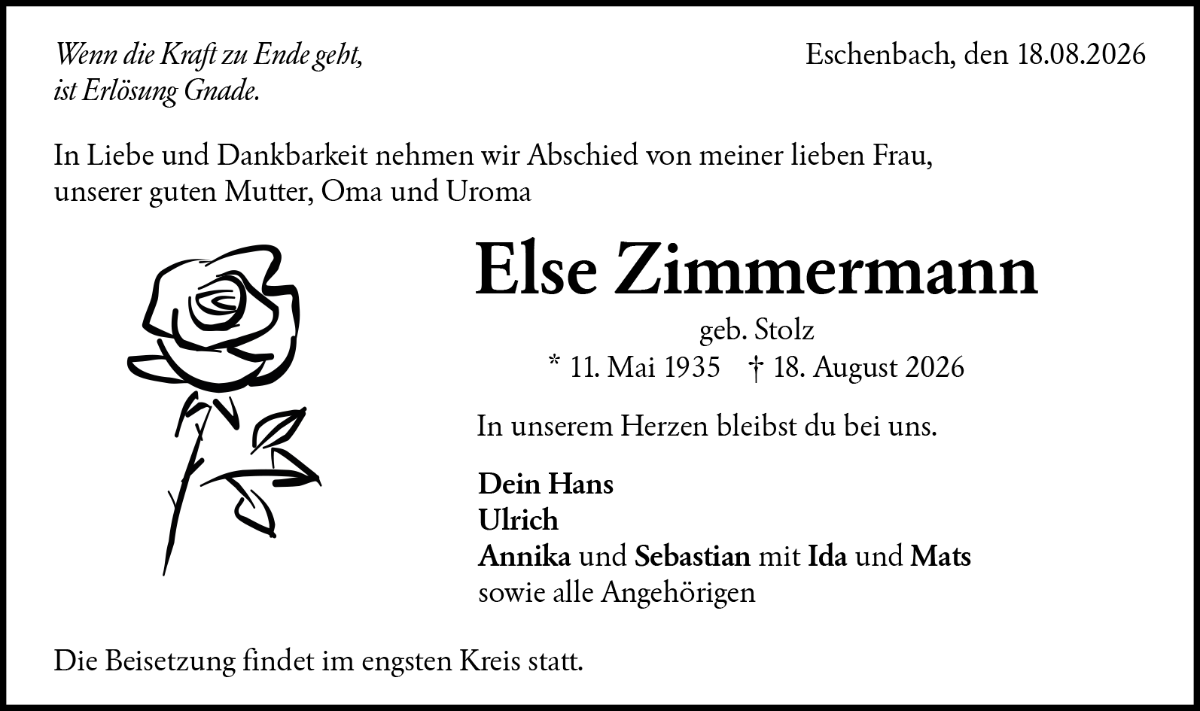 Wenn die Kraft zu Ende geht,
ist Erlösung Gnade.

Eschenbach, den 18.08.2026

In Liebe und Dankbarkeit nehmen wir Abschied von meiner lieben Frau, unserer guten Mutter, Oma und Uroma

Else Zimmermann

geb. Stolz

* 11. Mai 1935 † 18. August 2026

In unserem Herzen bleibst du bei uns.

Dein Hans
Ulrich
Annika und Sebastian mit Ida und Mats
sowie alle Angehörigen

Die Beisetzung findet im engsten Kreis statt.